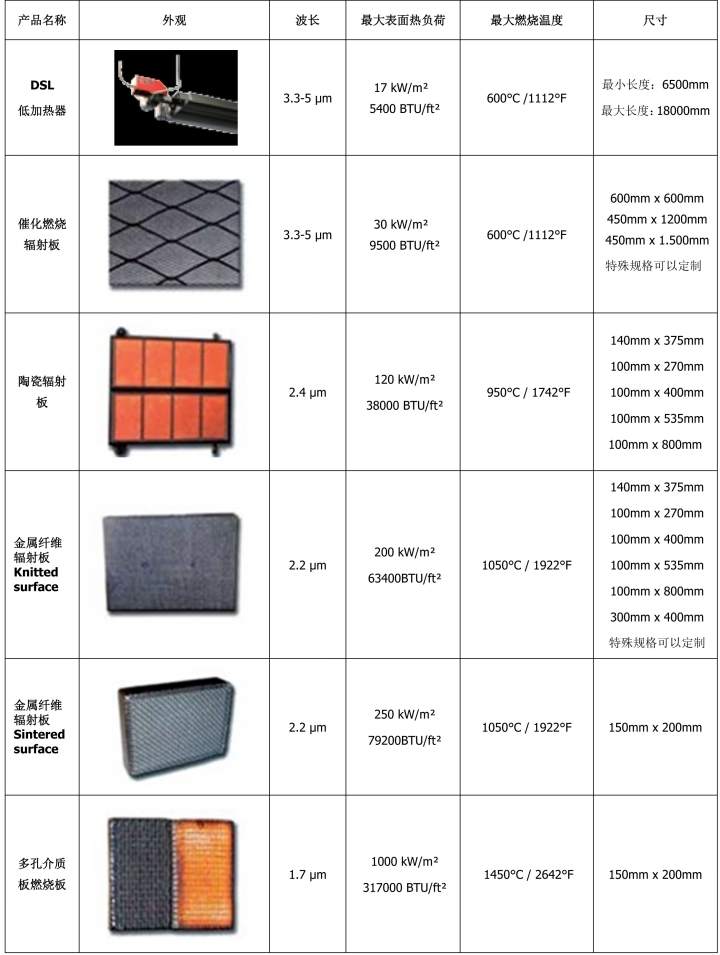 | 产品名称 | 外观 | 波长 | 最大表面热负荷 | 最大燃烧温度 | 尺寸 |
|---|---|---|---|---|---|
| DSL 低加热器 | | 3.3-5 µm | 17 kW/m² 5400 BTU/ft² | 600°C /1112°F | 最小长度：6500mm 最大长度：18000mm |
| 催化燃烧辐射板 | | 3.3-5 µm | 30 kW/m² 9500 BTU/ft² | 600°C /1112°F | 600mm x 600mm 450mm x 1200mm 450mm x 1.500mm 特殊规格可以定制 |
| 陶瓷辐射板 | | 2.4 µm | 120 kW/m² 38000 BTU/ft² | 950°C / 1742°F | 140mm x 375mm 100mm x 270mm 100mm x 400mm 100mm x 535mm 100mm x 800mm |
| 金属纤维辐射板 Knitted surface | | 2.2 µm | 200 kW/m² 63400BTU/ft² | 1050°C / 1922°F | 140mm x 375mm 100mm x 270mm 100mm x 400mm 100mm x 535mm 100mm x 800mm 300mm x 400mm 特殊规格可以定制 |
| 金属纤维辐射板 Sintered surface | | 2.2 µm | 250 kW/m² 79200BTU/ft² | 1050°C / 1922°F | 150mm x 200mm |
| 多孔介质板燃烧板 | | 1.7 µm | 1000 kW/m² 317000 BTU/ft² | 1450°C / 2642°F | 150mm x 200mm |